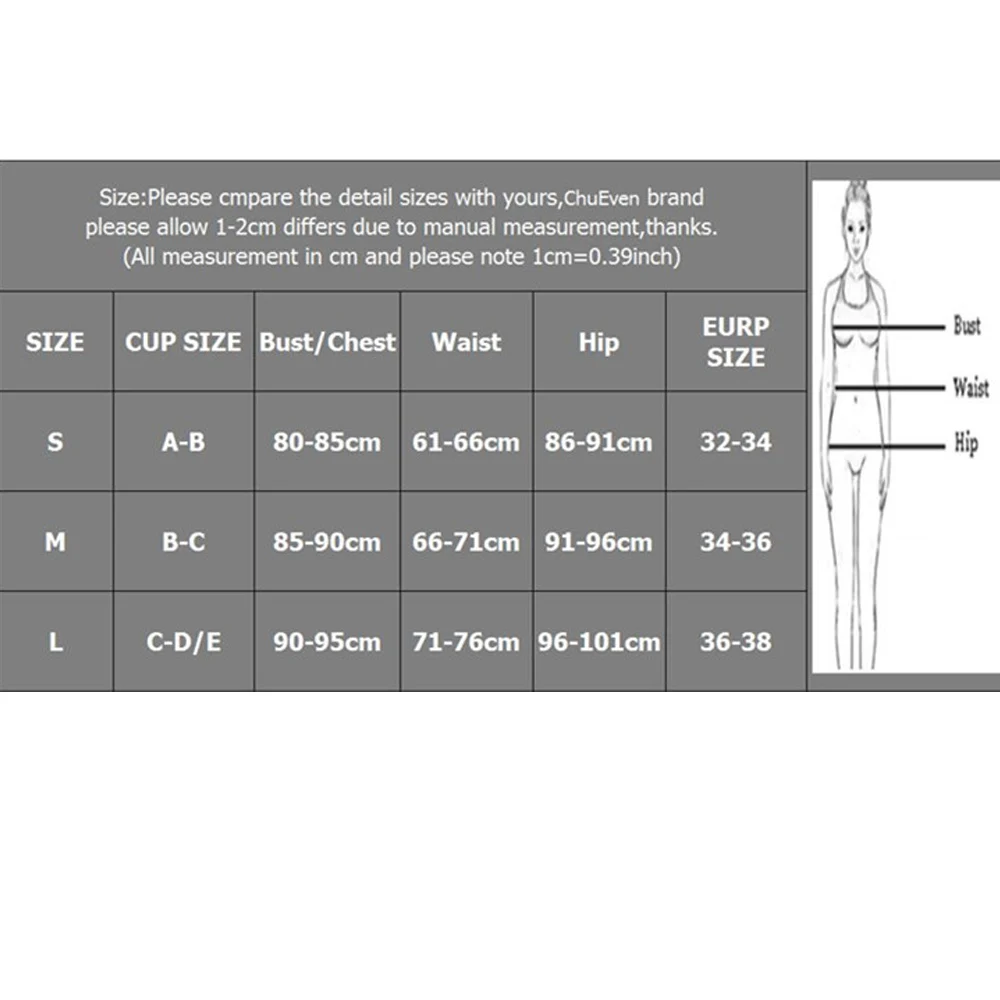 Size:Please cmpare the detail sizes with yours,ChuEven brand please allow 1-2cm differs due to manual measurement,thanks. (All measurement in cm and please note 1cm=0.39inch)

| SIZE | CUP SIZE | Bust/Chest | Waist | Hip | EURP SIZE |
|---|---|---|---|---|---|
| S | A-B | 80-85cm | 61-66cm | 86-91cm | 32-34 |
| M | B-C | 85-90cm | 66-71cm | 91-96cm | 34-36 |
| L | C-D/E | 90-95cm | 71-76cm | 96-101cm | 36-38 |

Bust
Waist
Hip